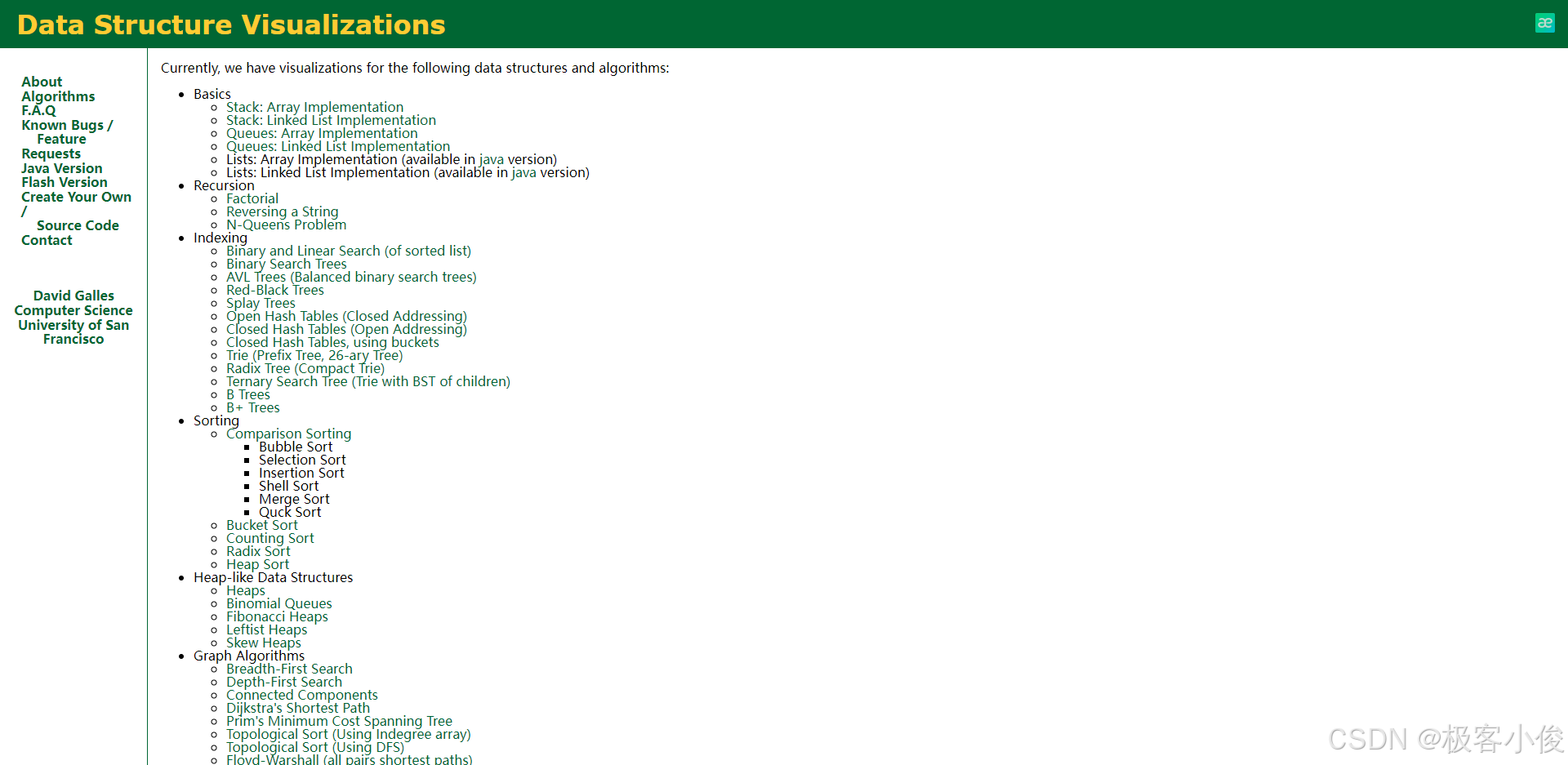 Data Structure Visualizations

About
Algorithms
F.A.Q
Known Bugs / Feature Requests
Java Version
Flash Version
Create Your Own / Source Code
Contact

David Galles
Computer Science
University of San Francisco

Currently, we have visualizations for the following data structures and algorithms:

- Basics
  - Stack: Array Implementation
  - Stack: Linked List Implementation
  - Queues: Array Implementation
  - Queues: Linked List Implementation
  - Lists: Array Implementation (available in java version)
  - Lists: Linked List Implementation (available in java version)
- Recursion
  - Factorial
  - Reversing a String
  - N-Queens Problem
- Indexing
  - Binary and Linear Search (of sorted list)
  - Binary Search Trees
  - AVL Trees (Balanced binary search trees)
  - Red-Black Trees
  - Splay Trees
  - Open Hash Tables (Closed Addressing)
  - Closed Hash Tables (Open Addressing)
  - Closed Hash Tables, using buckets
  - Trie (Prefix Tree, 26-ary Tree)
  - Radix Tree (Compact Trie)
  - Ternary Search Tree (Trie with BST of children)
  - B Trees
  - B+ Trees
- Sorting
  - Comparison Sorting
    - Bubble Sort
    - Selection Sort
    - Insertion Sort
    - Shell Sort
    - Merge Sort
    - Quck Sort
  - Bucket Sort
  - Counting Sort
  - Radix Sort
  - Heap Sort
- Heap-like Data Structures
  - Heaps
  - Binomial Queues
  - Fibonacci Heaps
  - Leftist Heaps
  - Skew Heaps
- Graph Algorithms
  - Breadth-First Search
  - Depth-First Search
  - Connected Components
  - Dijkstra's Shortest Path
  - Prim's Minimum Cost Spanning Tree
  - Topological Sort (Using Indegree array)
  - Topological Sort (Using DFS)
  - Floyd-Warshall (all pairs shortest paths)

CSDN @极客小俊